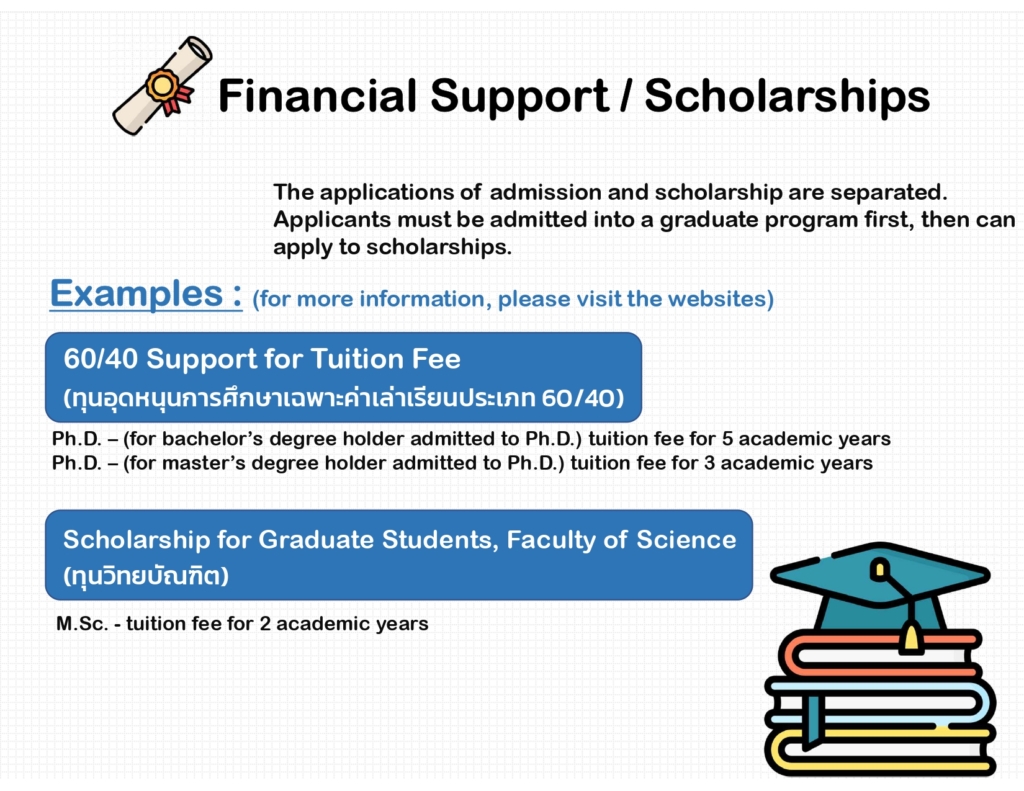 Financial Support / Scholarships

The applications of admission and scholarship are separated. Applicants must be admitted into a graduate program first, then can apply to scholarships.

Examples : (for more information, please visit the websites)

60/40 Support for Tuition Fee
(ทุนอุดหนุนการศึกษาเฉพาะค่าเล่าเรียนประเภท 60/40)

Ph.D. – (for bachelor's degree holder admitted to Ph.D.) tuition fee for 5 academic years
Ph.D. – (for master's degree holder admitted to Ph.D.) tuition fee for 3 academic years

Scholarship for Graduate Students, Faculty of Science
(ทุนวิทยบัณฑิต)

M.Sc. - tuition fee for 2 academic years